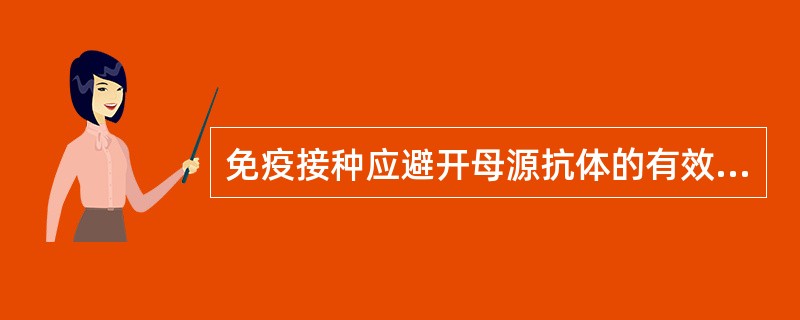 免疫接种应避开母源抗体的有效...